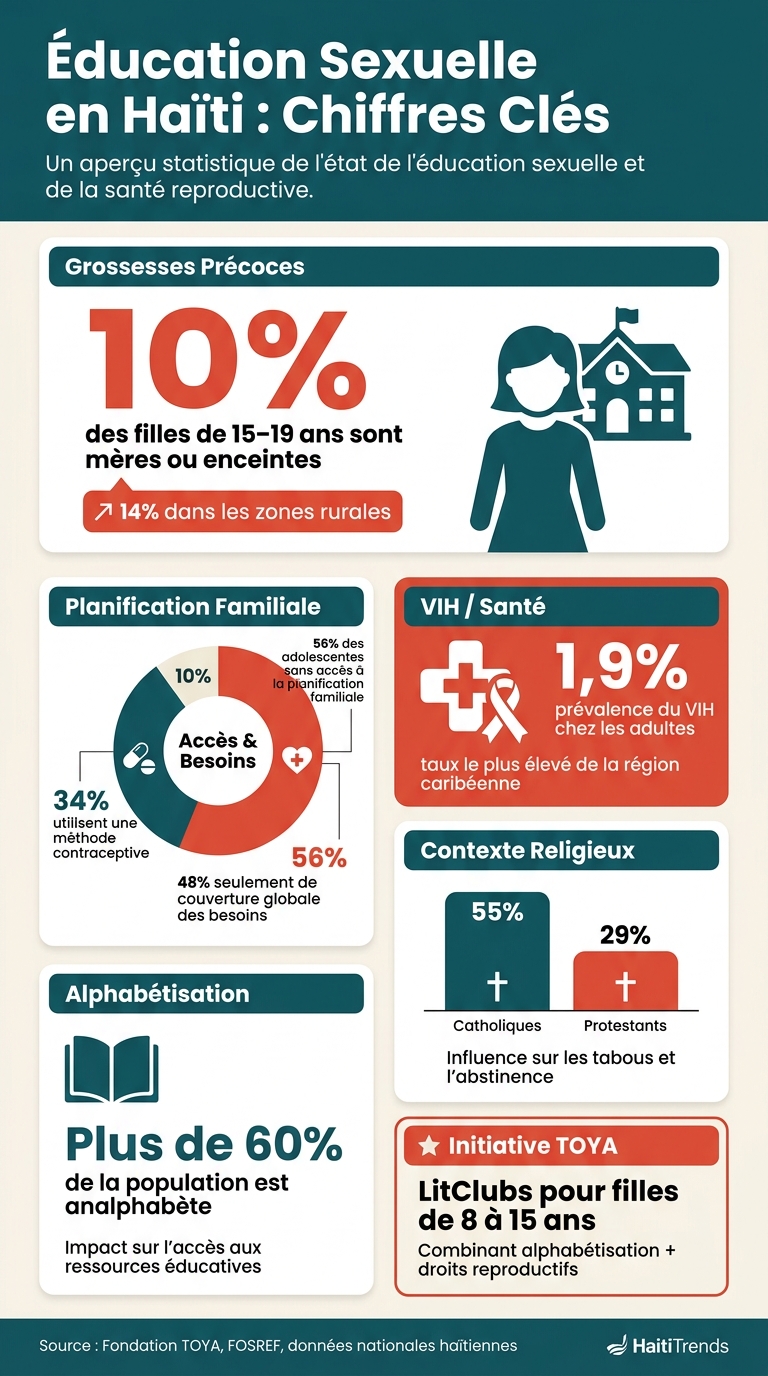 Éducation Sexuelle en Haïti : Chiffres Clés

Un aperçu statistique de l'état de l'éducation sexuelle et de la santé reproductive.

Grossesses Précoces

10%

des filles de 15–19 ans sont mères ou enceintes

↗ 14% dans les zones rurales

Planification Familiale

10%

56% des adolescentes sans accès à la planification familiale

Accès & Besoins

34% utilisent une méthode contraceptive

56%

48% seulement de couverture globale des besoins

VIH / Santé

1,9%

prévalence du VIH chez les adultes

taux le plus élevé de la région caribéenne

Contexte Religieux

55%

29%

Catholiques

Protestants

Influence sur les tabous et l'abstinence

Alphabétisation

Plus de 60%

de la population est analphabète

Impact sur l'accès aux ressources éducatives

Initiative TOYA

LitClubs pour filles de 8 à 15 ans

Combinant alphabétisation + droits reproductifs

Source : Fondation TOYA, FOSREF, données nationales haïtiennes

HaitiTrends